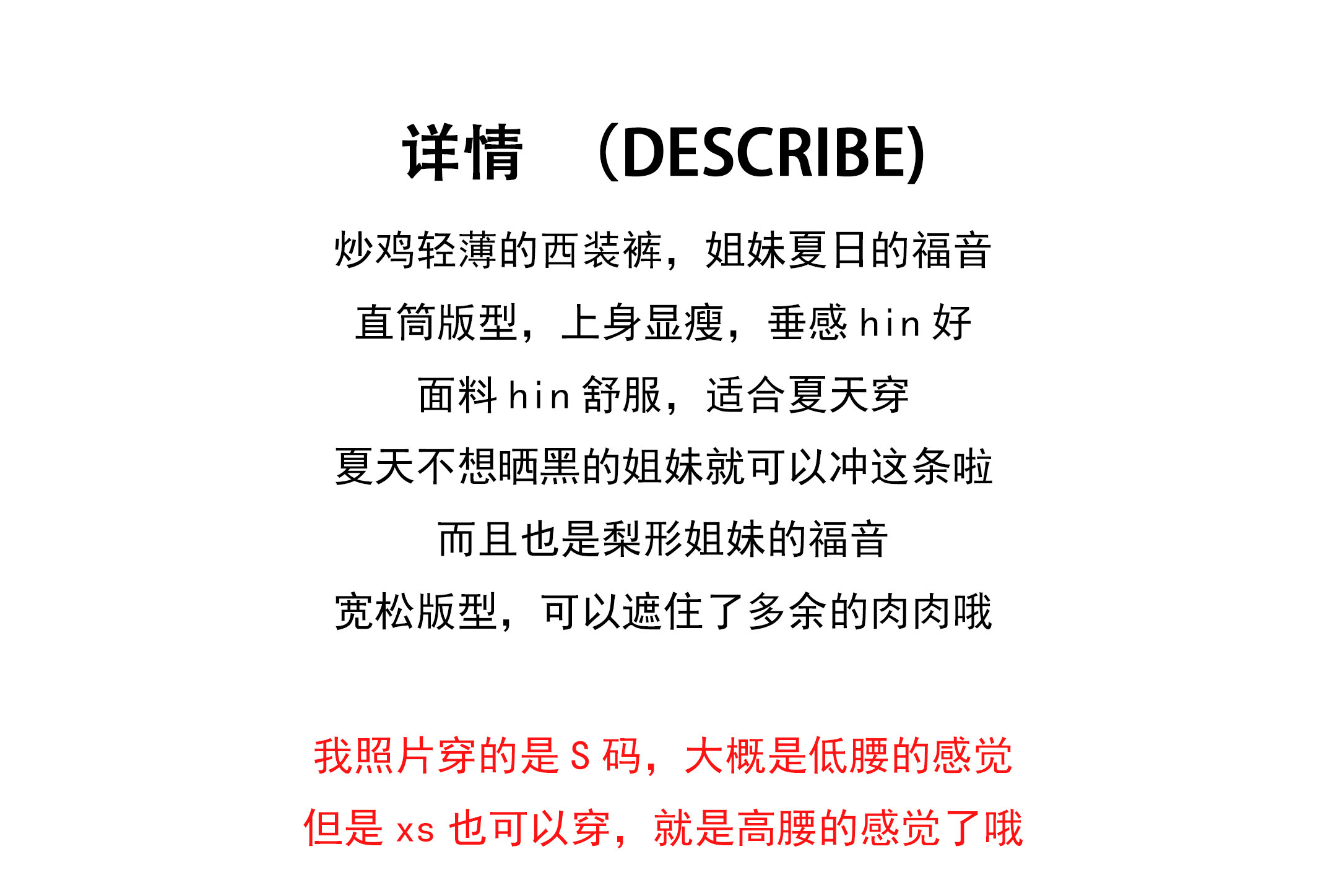 详情 （DESCRIBE)

炒鸡轻薄的西装裤，姐妹夏日的福音

直筒版型，上身显瘦，垂感 hin 好

面料 hin 舒服，适合夏天穿

夏天不想晒黑的姐妹就可以冲这条啦

而且也是梨形姐妹的福音

宽松版型，可以遮住了多余的肉肉哦

我照片穿的是 S 码，大概是低腰的感觉

但是 xs 也可以穿，就是高腰的感觉了哦